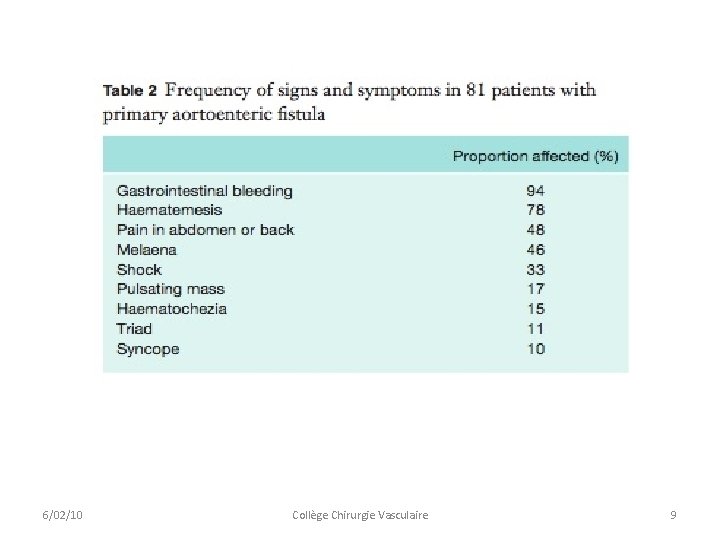 Table 2 Frequency of signs and symptoms in 81 patients with primary aortoenteric fistula

| | Proportion affected (%) |
|---|---|
| Gastrointestinal bleeding | 94 |
| Haematemesis | 78 |
| Pain in abdomen or back | 48 |
| Melaena | 46 |
| Shock | 33 |
| Pulsating mass | 17 |
| Haematochezia | 15 |
| Triad | 11 |
| Syncope | 10 |

6/02/10

Collège Chirurgie Vasculaire

9